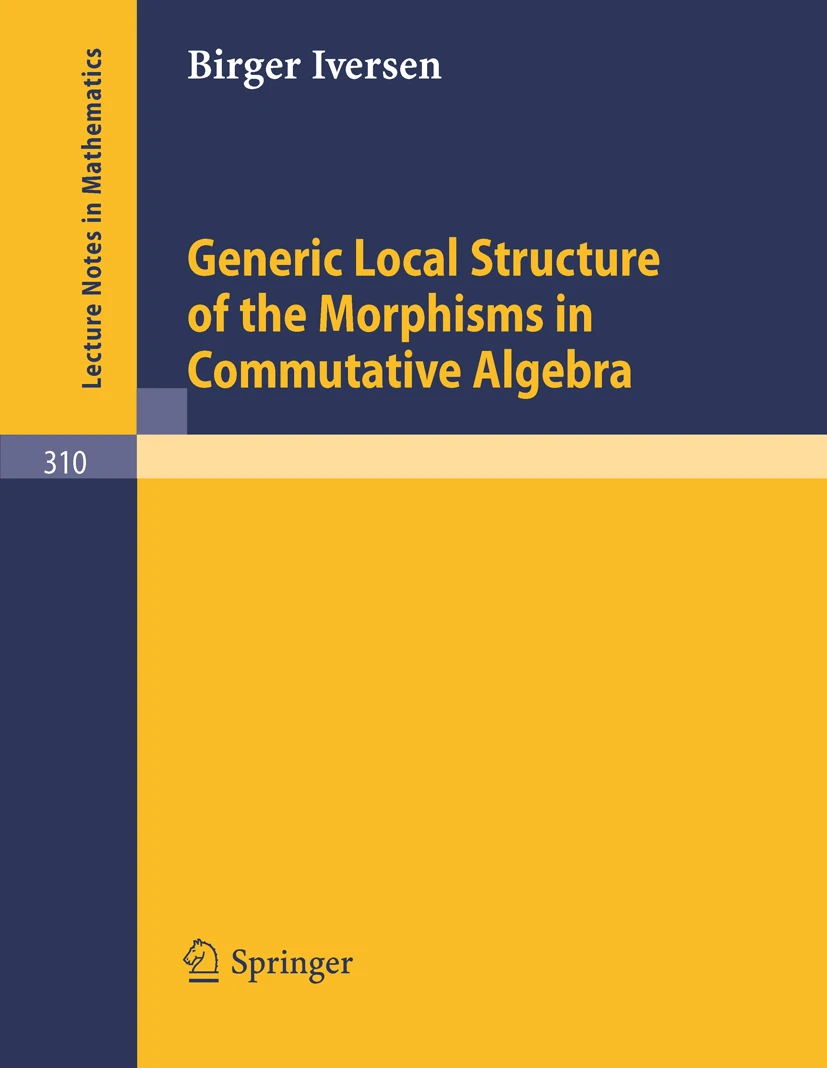 Lecture Notes in Mathematics

Birger Iversen

Generic Local Structure of the Morphisms in Commutative Algebra

310

Springer